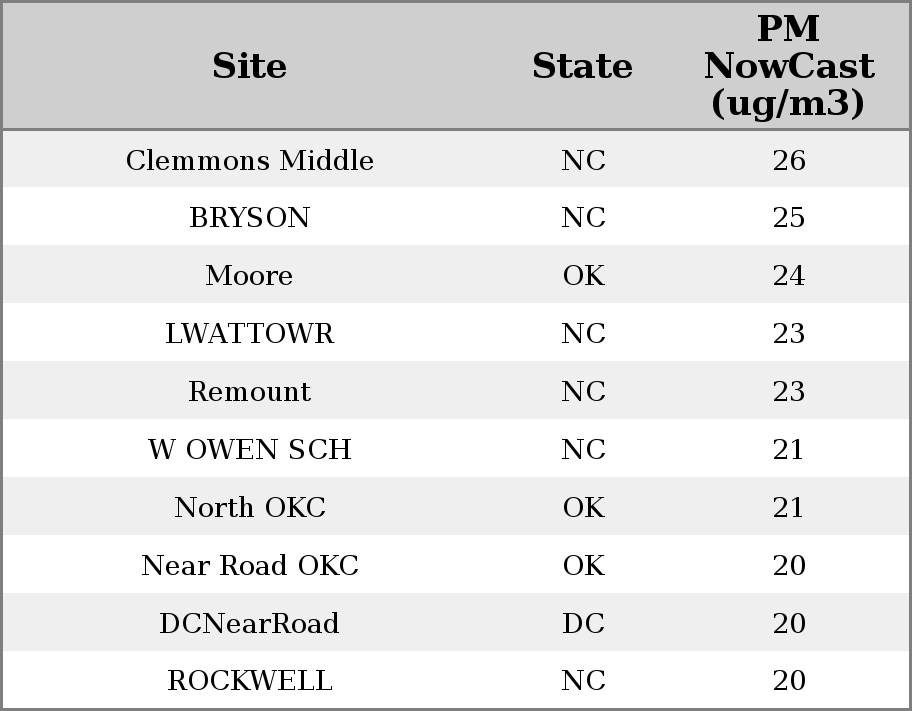 | Site | State | PM NowCast (ug/m3) |
|---|---|---|
| Clemmons Middle | NC | 26 |
| BRYSON | NC | 25 |
| Moore | OK | 24 |
| LWATTOWR | NC | 23 |
| Remount | NC | 23 |
| W OWEN SCH | NC | 21 |
| North OKC | OK | 21 |
| Near Road OKC | OK | 20 |
| DCNearRoad | DC | 20 |
| ROCKWELL | NC | 20 |